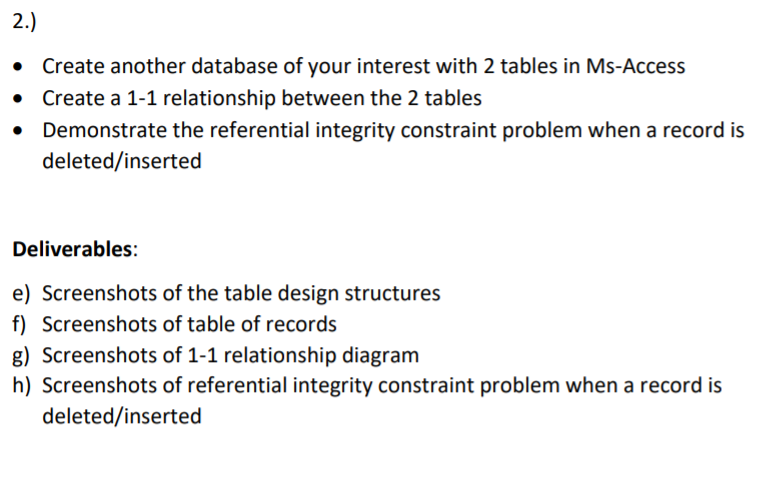 2.)

• Create another database of your interest with 2 tables in Ms-Access
• Create a 1-1 relationship between the 2 tables
• Demonstrate the referential integrity constraint problem when a record is deleted/inserted

Deliverables:

e) Screenshots of the table design structures
f) Screenshots of table of records
g) Screenshots of 1-1 relationship diagram
h) Screenshots of referential integrity constraint problem when a record is deleted/inserted